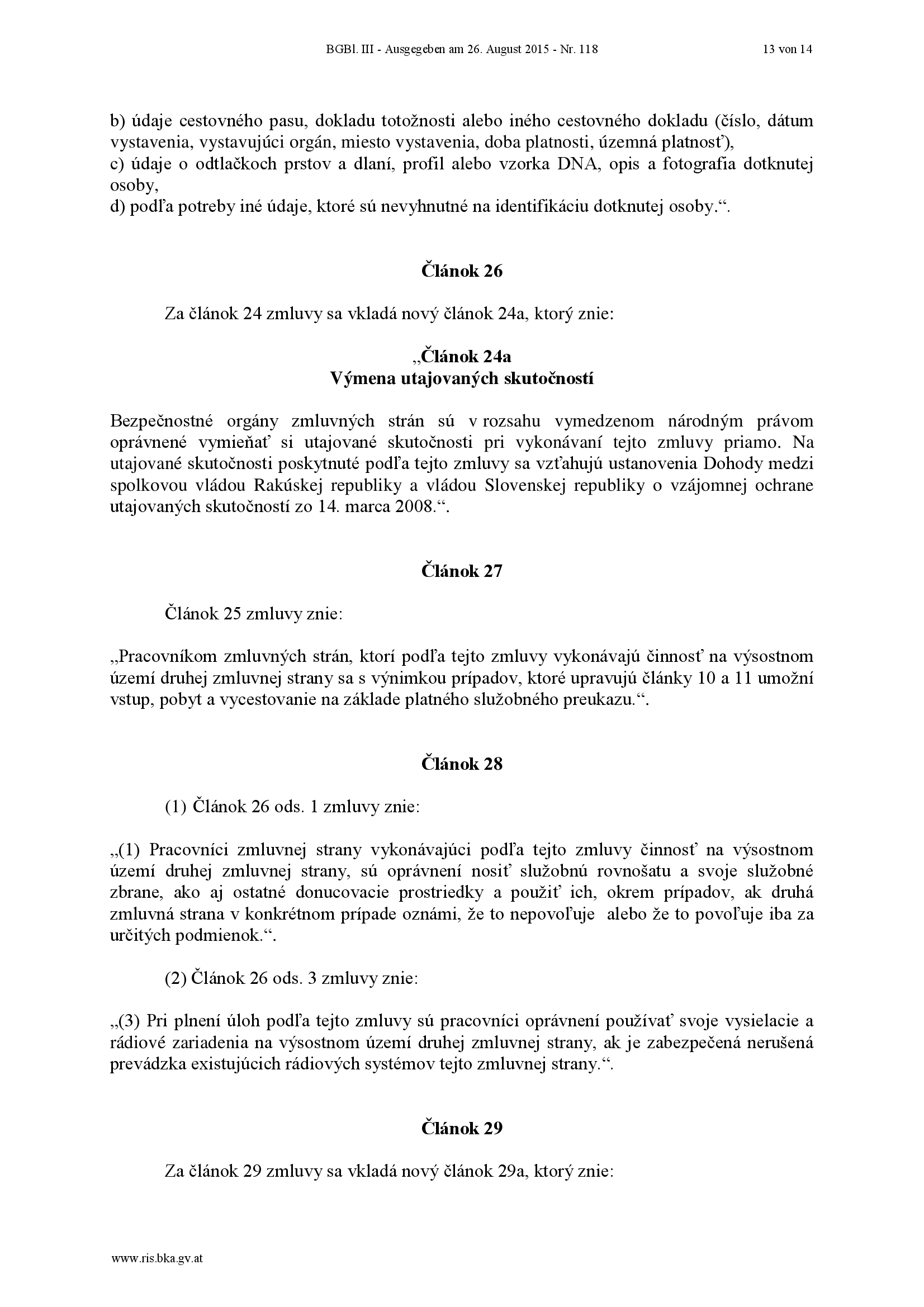 BGBl. III - Ausgegeben am 26. August 2015 - Nr. 118 13 von 14

b) údaje cestovného pasu, dokladu totožnosti alebo iného cestovného dokladu (číslo, dátum vystavenia, vystavujúci orgán, miesto vystavenia, doba platnosti, územná platnosť),
c) údaje o odtlačkoch prstov a dlaní, profil alebo vzorka DNA, opis a fotografia dotknutej osoby,
d) podľa potreby iné údaje, ktoré sú nevyhnutné na identifikáciu dotknutej osoby.“.

Článok 26

Za článok 24 zmluvy sa vkladá nový článok 24a, ktorý znie:

„Článok 24a
Výmena utajovaných skutočností

Bezpečnostné orgány zmluvných strán sú v rozsahu vymedzenom národným právom oprávnené vymieňať si utajované skutočnosti pri vykonávaní tejto zmluvy priamo. Na utajované skutočnosti poskytnuté podľa tejto zmluvy sa vzťahujú ustanovenia Dohody medzi spolkovou vládou Rakúskej republiky a vládou Slovenskej republiky o vzájomnej ochrane utajovaných skutočností zo 14. marca 2008.“.

Článok 27

Článok 25 zmluvy znie:

„Pracovníkom zmluvných strán, ktorí podľa tejto zmluvy vykonávajú činnosť na výsostnom území druhej zmluvnej strany sa s výnimkou prípadov, ktoré upravujú články 10 a 11 umožní vstup, pobyt a vycestovanie na základe platného služobného preukazu.“.

Článok 28

(1) Článok 26 ods. 1 zmluvy znie:

„(1) Pracovníci zmluvnej strany vykonávajúci podľa tejto zmluvy činnosť na výsostnom území druhej zmluvnej strany, sú oprávnení nosiť služobnú rovnošatu a svoje služobné zbrane, ako aj ostatné donucovacie prostriedky a použiť ich, okrem prípadov, ak druhá zmluvná strana v konkrétnom prípade oznámi, že to nepovoľuje alebo že to povoľuje iba za určitých podmienok.“.

(2) Článok 26 ods. 3 zmluvy znie:

„(3) Pri plnení úloh podľa tejto zmluvy sú pracovníci oprávnení používať svoje vysielacie a rádiové zariadenia na výsostnom území druhej zmluvnej strany, ak je zabezpečená nerušená prevádzka existujúcich rádiových systémov tejto zmluvnej strany.“.

Článok 29

Za článok 29 zmluvy sa vkladá nový článok 29a, ktorý znie:

www.ris.bka.gv.at